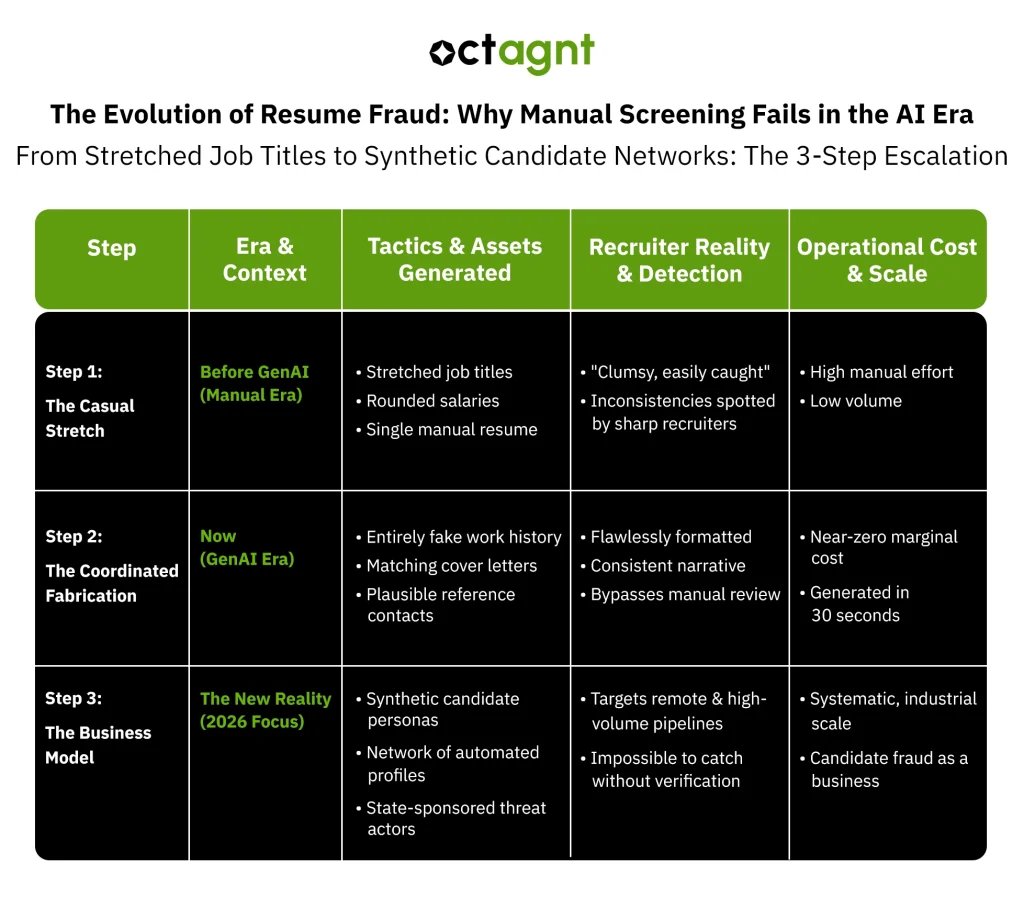 octagnt

The Evolution of Resume Fraud: Why Manual Screening Fails in the AI Era

From Stretched Job Titles to Synthetic Candidate Networks: The 3-Step Escalation

| Step | Era & Context | Tactics & Assets Generated | Recruiter Reality & Detection | Operational Cost & Scale |
|---|---|---|---|---|
| Step 1: The Casual Stretch | Before GenAI (Manual Era) | • Stretched job titles • Rounded salaries • Single manual resume | • "Clumsy, easily caught" • Inconsistencies spotted by sharp recruiters | • High manual effort • Low volume |
| Step 2: The Coordinated Fabrication | Now (GenAI Era) | • Entirely fake work history • Matching cover letters • Plausible reference contacts | • Flawlessly formatted • Consistent narrative • Bypasses manual review | • Near-zero marginal cost • Generated in 30 seconds |
| Step 3: The Business Model | The New Reality (2026 Focus) | • Synthetic candidate personas • Network of automated profiles • State-sponsored threat actors | • Targets remote & high-volume pipelines • Impossible to catch without verification | • Systematic, industrial scale • Candidate fraud as a business |